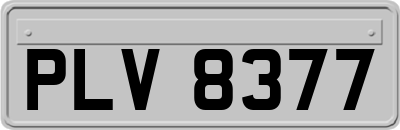 PLV 8377